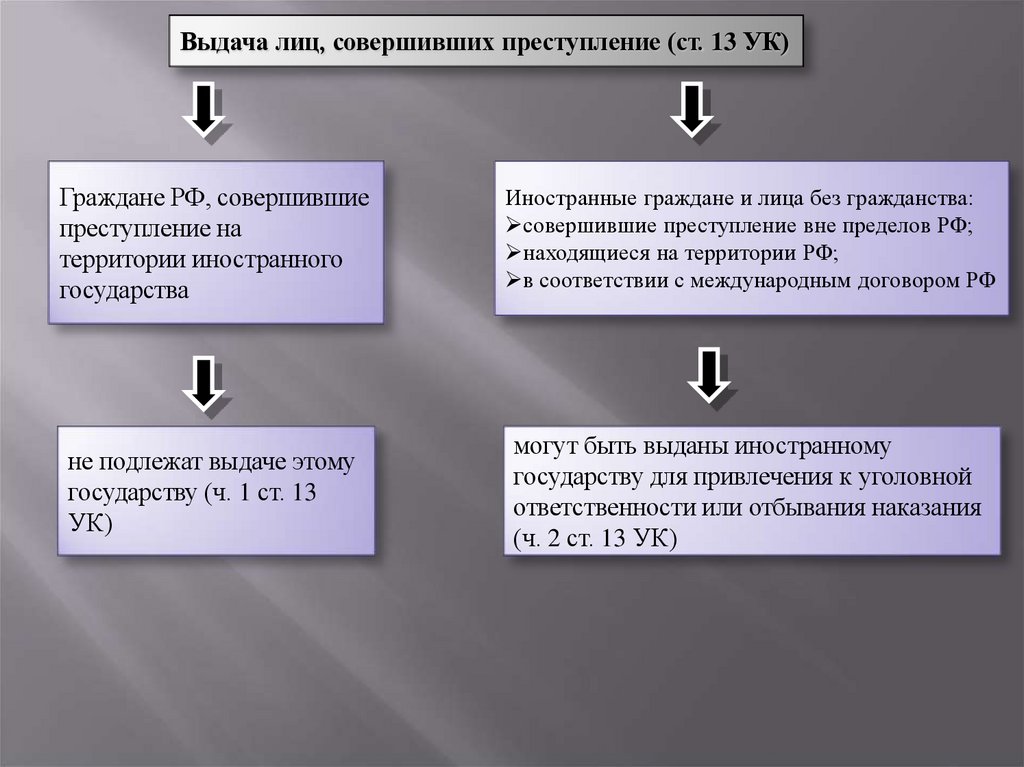 Выдача лиц, совершивших преступление (ст. 13 УК)

Граждане РФ, совершившие преступление на территории иностранного государства

не подлежат выдаче этому государству (ч. 1 ст. 13 УК)

Иностранные граждане и лица без гражданства:
➢совершившие преступление вне пределов РФ;
➢находящиеся на территории РФ;
➢в соответствии с международным договором РФ

могут быть выданы иностранному государству для привлечения к уголовной ответственности или отбывания наказания (ч. 2 ст. 13 УК)